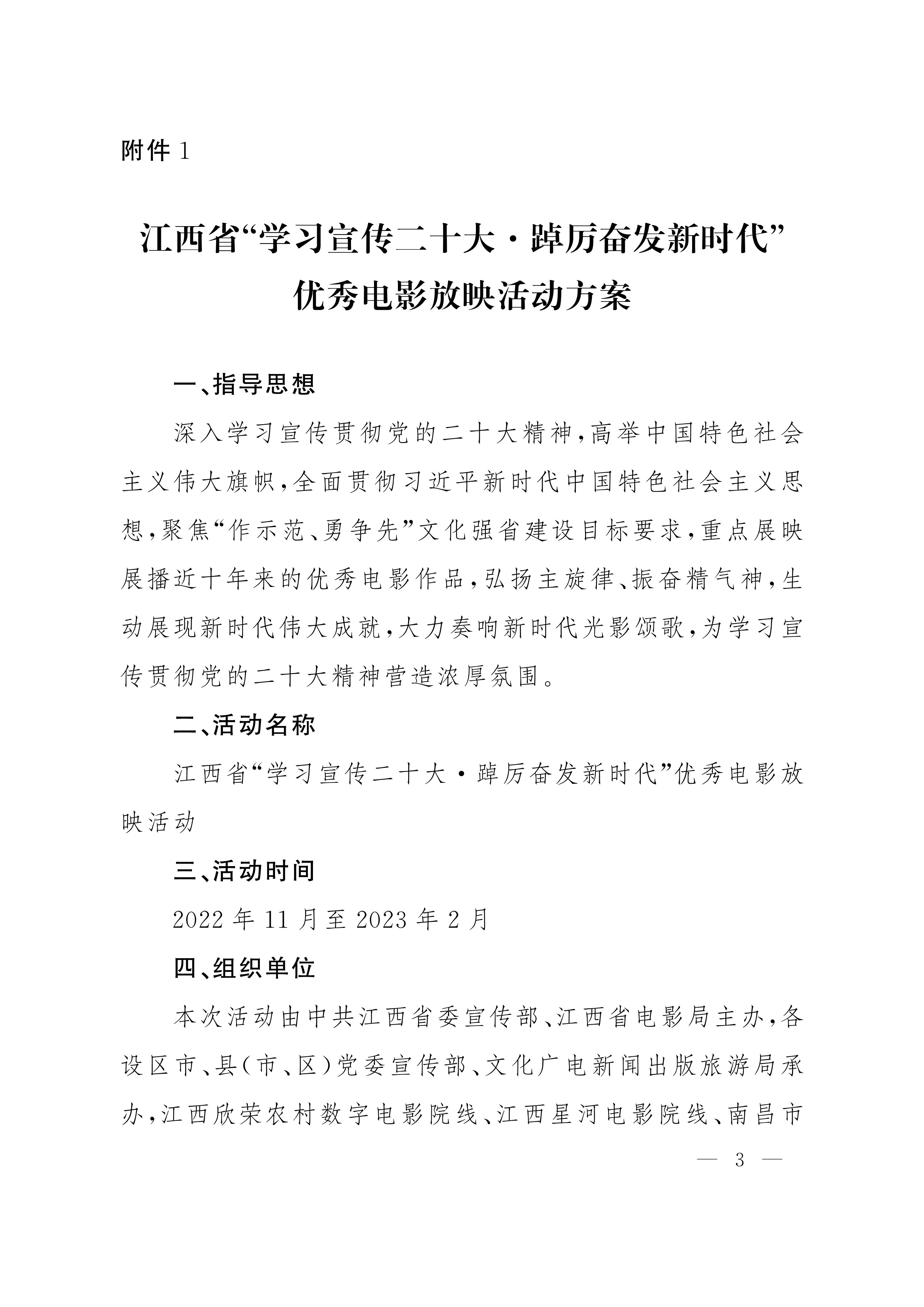 附件 1

江西省“学习宣传二十大·踔厉奋发新时代”优秀电影放映活动方案

一、指导思想

深入学习宣传贯彻党的二十大精神，高举中国特色社会主义伟大旗帜，全面贯彻习近平新时代中国特色社会主义思想，聚焦“作示范、勇争先”文化强省建设目标要求，重点展映展播近十年来的优秀电影作品，弘扬主旋律、振奋精气神，生动展现新时代伟大成就，大力奏响新时代光影颂歌，为学习宣传贯彻党的二十大精神营造浓厚氛围。

二、活动名称

江西省“学习宣传二十大·踔厉奋发新时代”优秀电影放映活动

三、活动时间

2022 年 11 月至 2023 年 2 月

四、组织单位

本次活动由中共江西省委宣传部、江西省电影局主办，各设区市、县（市、区）党委宣传部、文化广电新闻出版旅游局承办，江西欣荣农村数字电影院线、江西星河电影院线、南昌市

— 3 —